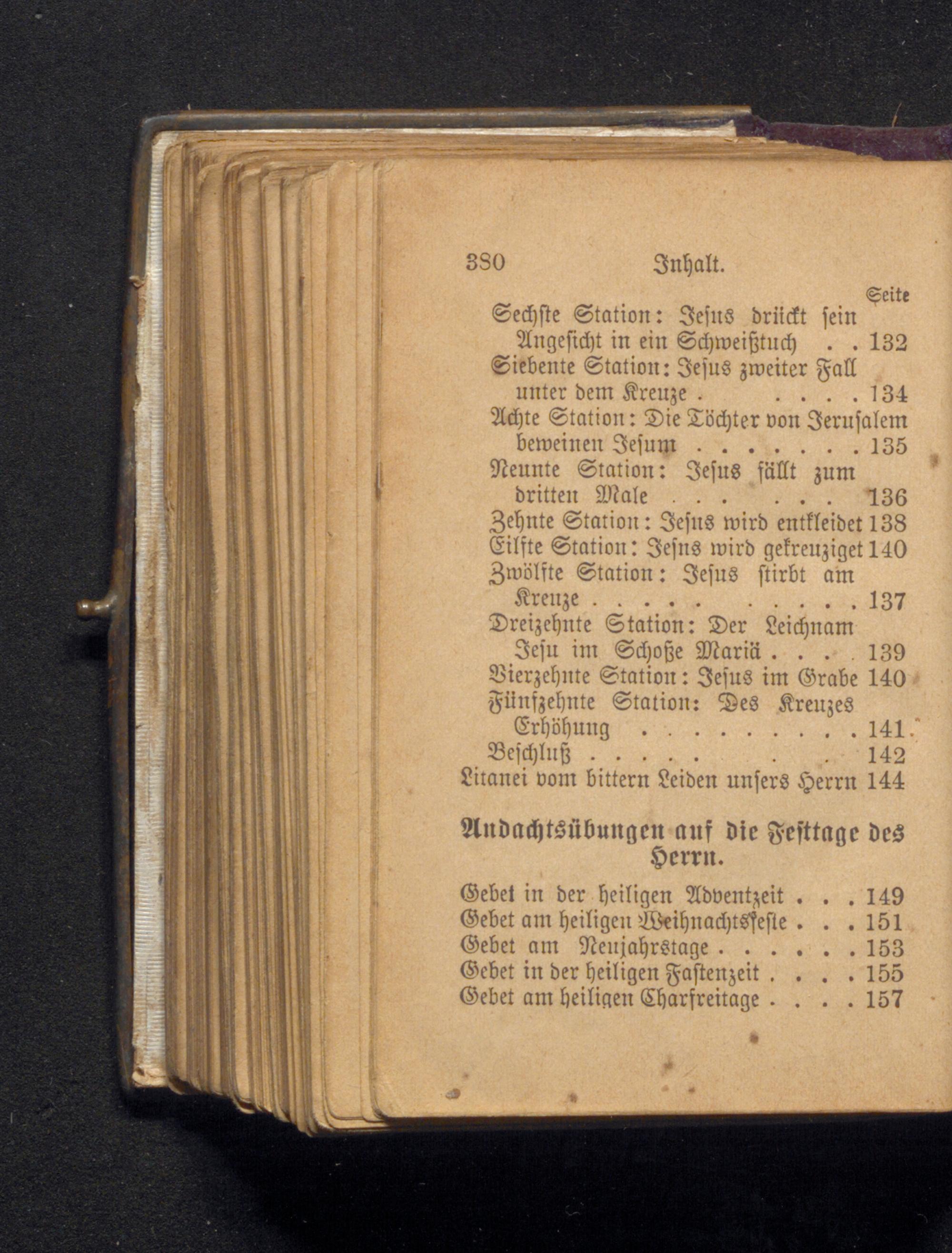 380 Inhalt.

Seite

Sechste Station: Jesus drückt sein Angesicht in ein Schweißtuch 132
Siebente Station: Jesus zweiter Fall unter dem Kreuze 134
Achte Station: Die Töchter von Jerusalem beweinen Jesum 135
Neunte Station: Jesus fällt zum dritten Male 136
Zehnte Station: Jesus wird entkleidet 138
Eilfte Station: Jesus wird gekreuziget 140
Zwölfte Station: Jesus stirbt am Kreuze 137
Dreizehnte Station: Der Leichnam Jesu im Schoße Mariä 139
Vierzehnte Station: Jesus im Grabe 140
Fünfzehnte Station: Des Kreuzes Erhöhung 141
Beschluß 142
Litanei vom bittern Leiden unsers Herrn 144

Andachtsübungen auf die Festtage des Herrn.

Gebet in der heiligen Adventzeit 149
Gebet am heiligen Weihnachtsfeste 151
Gebet am Neujahrstage 153
Gebet in der heiligen Fastenzeit 155
Gebet am heiligen Charfreitage 157